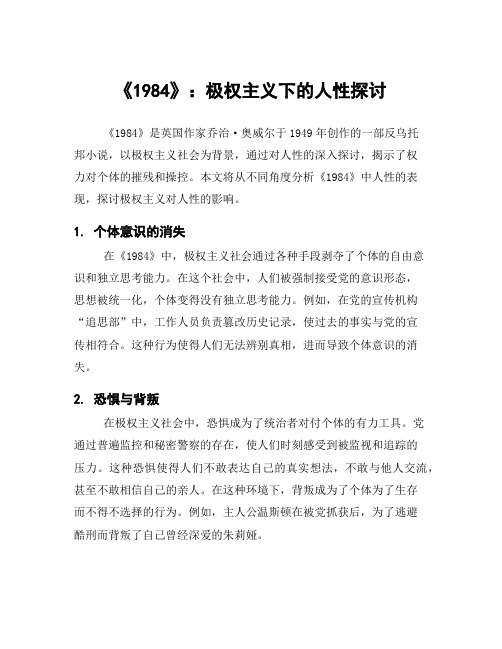 《1984》：极权主义下的人性探讨

《1984》是英国作家乔治·奥威尔于1949年创作的一部反乌托邦小说，以极权主义社会为背景，通过对人性的深入探讨，揭示了权力对个体的摧残和操控。本文将从不同角度分析《1984》中人性的表现，探讨极权主义对人性的影响。

1. 个体意识的消失

在《1984》中，极权主义社会通过各种手段剥夺了个体的自由意识和独立思考能力。在这个社会中，人们被强制接受党的意识形态，思想被统一化，个体变得没有独立思考能力。例如，在党的宣传机构“追思部”中，工作人员负责篡改历史记录，使过去的事实与党的宣传相符合。这种行为使得人们无法辨别真相，进而导致个体意识的消失。

2. 恐惧与背叛

在极权主义社会中，恐惧成为了统治者对付个体的有力工具。党通过普遍监控和秘密警察的存在，使人们时刻感受到被监视和追踪的压力。这种恐惧使得人们不敢表达自己的真实想法，不敢与他人交流，甚至不敢相信自己的亲人。在这种环境下，背叛成为了个体为了生存而不得不选择的行为。例如，主人公温斯顿在被党抓获后，为了逃避酷刑而背叛了自己曾经深爱的朱莉娅。